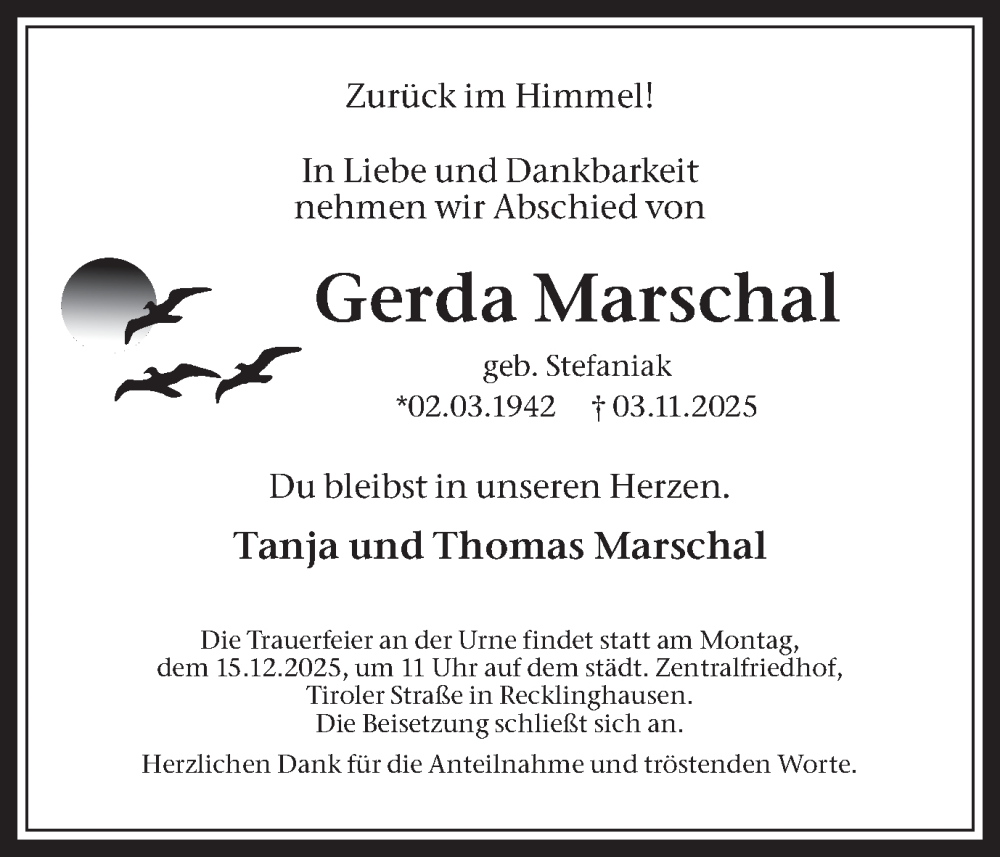 Zurück im Himmel!

In Liebe und Dankbarkeit
nehmen wir Abschied von

Gerda Marschal

geb. Stefaniak
*02.03.1942 † 03.11.2025

Du bleibst in unseren Herzen.

Tanja und Thomas Marschal

Die Trauerfeier an der Urne findet statt am Montag, dem 15.12.2025, um 11 Uhr auf dem städt. Zentralfriedhof, Tiroler Straße in Recklinghausen. Die Beisetzung schließt sich an.

Herzlichen Dank für die Anteilnahme und tröstenden Worte.